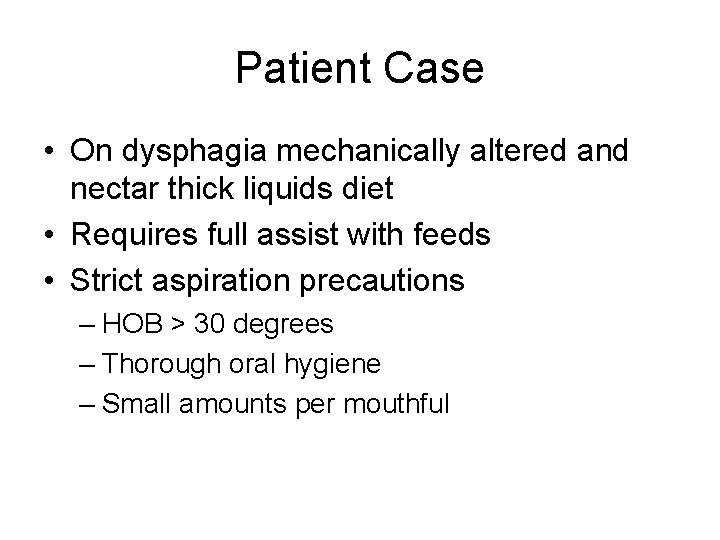 Patient Case

• On dysphagia mechanically altered and nectar thick liquids diet
• Requires full assist with feeds
• Strict aspiration precautions
– HOB > 30 degrees
– Thorough oral hygiene
– Small amounts per mouthful